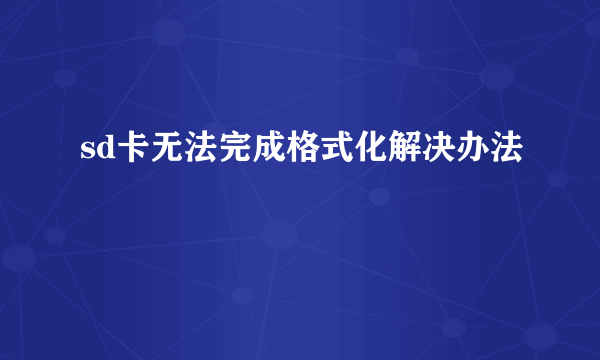 sd卡无法完成格式化解决办法